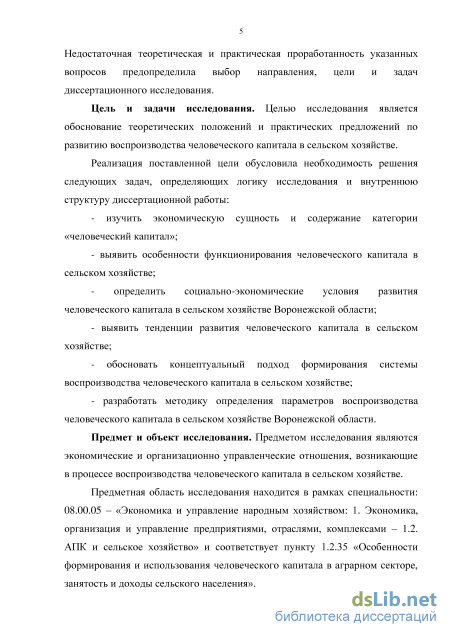 5

Недостаточная теоретическая и практическая проработанность указанных вопросов предопределила выбор направления, цели и задач диссертационного исследования.

Цель и задачи исследования. Целью исследования является обоснование теоретических положений и практических предложений по развитию воспроизводства человеческого капитала в сельском хозяйстве.

Реализация поставленной цели обусловила необходимость решения следующих задач, определяющих логику исследования и внутреннюю структуру диссертационной работы:

- изучить экономическую сущность и содержание категории «человеческий капитал»;

- выявить особенности функционирования человеческого капитала в сельском хозяйстве;

- определить социально-экономические условия развития человеческого капитала в сельском хозяйстве Воронежской области;

- выявить тенденции развития человеческого капитала в сельском хозяйстве;

- обосновать концептуальный подход формирования системы воспроизводства человеческого капитала в сельском хозяйстве;

- разработать методику определения параметров воспроизводства человеческого капитала в сельском хозяйстве Воронежской области.

Предмет и объект исследования. Предметом исследования являются экономические и организационно управленческие отношения, возникающие в процессе воспроизводства человеческого капитала в сельском хозяйстве.

Предметная область исследования находится в рамках специальности: 08.00.05 – «Экономика и управление народным хозяйством: 1. Экономика, организация и управление предприятиями, отраслями, комплексами – 1.2. АПК и сельское хозяйство» и соответствует пункту 1.2.35 «Особенности формирования и использования человеческого капитала в аграрном секторе, занятость и доходы сельского населения».

dsLib.net
библиотека диссертаций